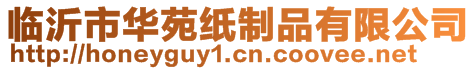 临沂市华苑纸制品有限公司
http://honeyguy1.cn.coovee.net